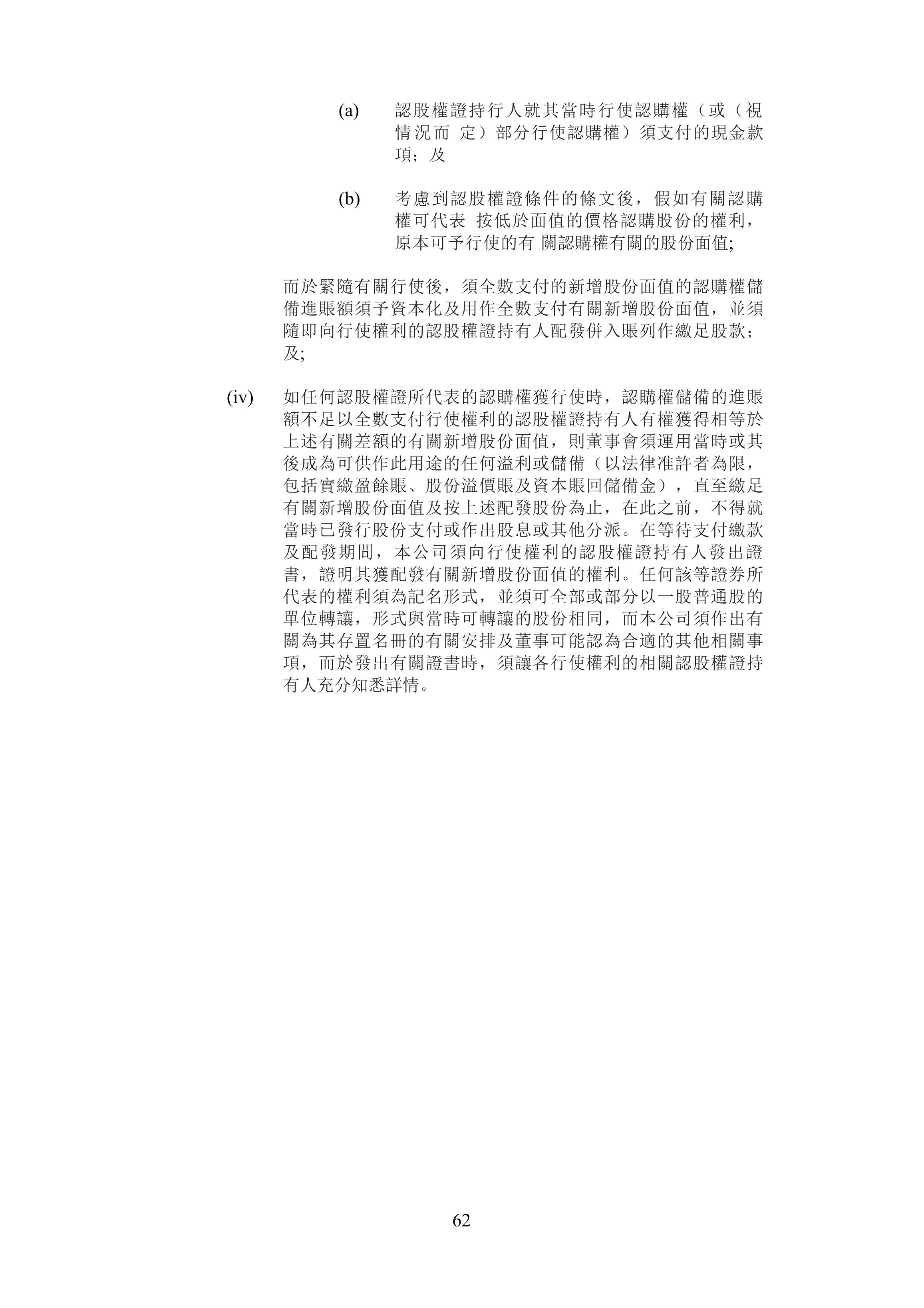 (a) 認股權證持行人就其當時行使認購權（或（視情況而 定）部分行使認購權）須支付的現金款項；及

(b) 考慮到認股權證條件的條文後，假如有關認購權可代表 按低於面值的價格認購股份的權利，原本可予行使的有 關認購權有關的股份面值;

而於緊隨有關行使後，須全數支付的新增股份面值的認購權儲備進賬額須予資本化及用作全數支付有關新增股份面值，並須隨即向行使權利的認股權證持有人配發併入賬列作繳足股款；及;

(iv) 如任何認股權證所代表的認購權獲行使時，認購權儲備的進賬額不足以全數支付行使權利的認股權證持有人有權獲得相等於上述有關差額的有關新增股份面值，則董事會須運用當時或其後成為可供作此用途的任何溢利或儲備（以法律准許者為限，包括實繳盈餘賬、股份溢價賬及資本賬回儲備金），直至繳足有關新增股份面值及按上述配發股份為止，在此之前，不得就當時已發行股份支付或作出股息或其他分派。在等待支付繳款及配發期間，本公司須向行使權利的認股權證持有人發出證書，證明其獲配發有關新增股份面值的權利。任何該等證券所代表的權利須為記名形式，並須可全部或部分以一股普通股的單位轉讓，形式與當時可轉讓的股份相同，而本公司須作出有關為其存置名冊的有關安排及董事可能認為合適的其他相關事項，而於發出有關證書時，須讓各行使權利的相關認股權證持有人充分知悉詳情。

62